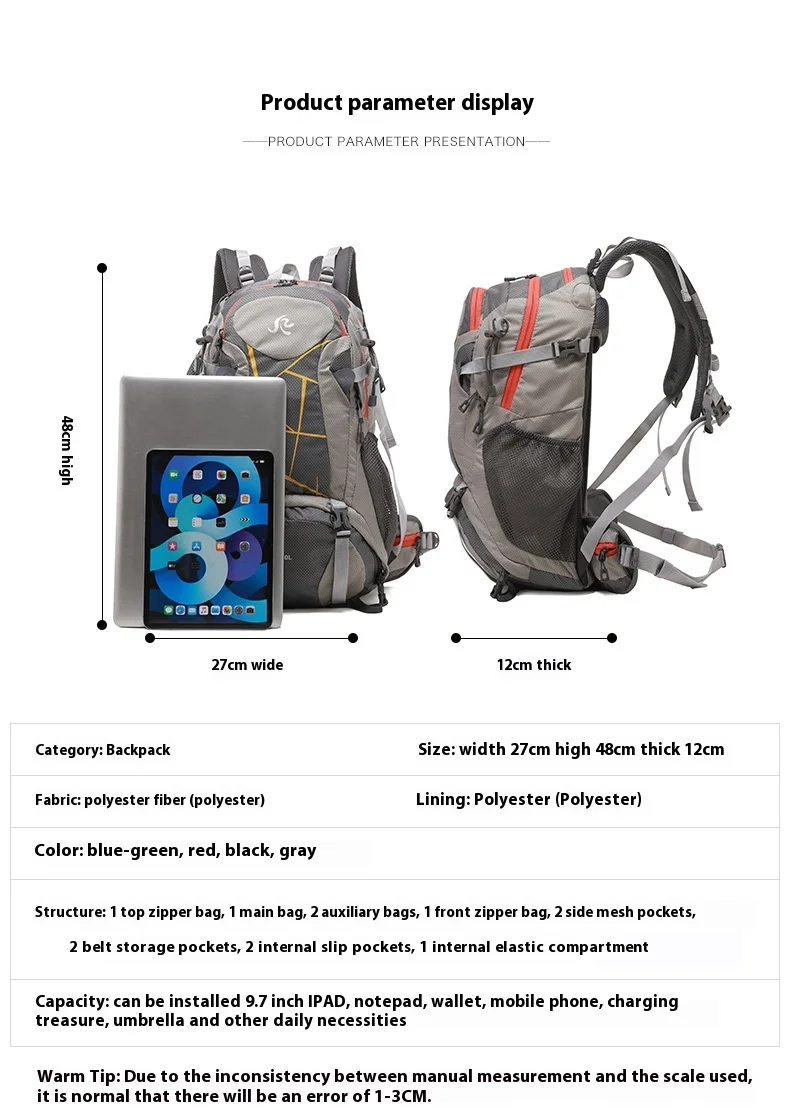 Product parameter display

PRODUCT PARAMETER PRESENTATION

48cm high

27cm wide

12cm thick

Category: Backpack

Size: width 27cm high 48cm thick 12cm

Fabric: polyester fiber (polyester)

Lining: Polyester (Polyester)

Color: blue-green, red, black, gray

Structure: 1 top zipper bag, 1 main bag, 2 auxiliary bags, 1 front zipper bag, 2 side mesh pockets, 2 belt storage pockets, 2 internal slip pockets, 1 internal elastic compartment

Capacity: can be installed 9.7 inch IPAD, notepad, wallet, mobile phone, charging treasure, umbrella and other daily necessities

Warm Tip: Due to the inconsistency between manual measurement and the scale used, it is normal that there will be an error of 1-3CM.